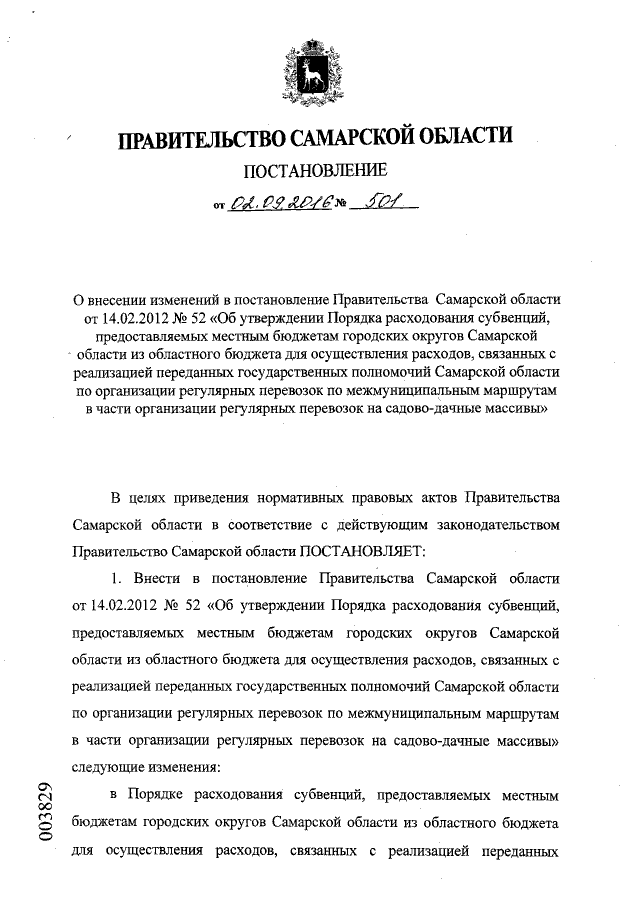 ПРАВИТЕЛЬСТВО САМАРСКОЙ ОБЛАСТИ

ПОСТАНОВЛЕНИЕ

от 02.09.2016 № 501

О внесении изменений в постановление Правительства Самарской области от 14.02.2012 № 52 «Об утверждении Порядка расходования субвенций, предоставляемых местным бюджетам городских округов Самарской области из областного бюджета для осуществления расходов, связанных с реализацией переданных государственных полномочий Самарской области по организации регулярных перевозок по межмуниципальным маршрутам в части организации регулярных перевозок на садово-дачные массивы»

В целях приведения нормативных правовых актов Правительства Самарской области в соответствие с действующим законодательством Правительство Самарской области ПОСТАНОВЛЯЕТ:

1. Внести в постановление Правительства Самарской области от 14.02.2012 № 52 «Об утверждении Порядка расходования субвенций, предоставляемых местным бюджетам городских округов Самарской области из областного бюджета для осуществления расходов, связанных с реализацией переданных государственных полномочий Самарской области по организации регулярных перевозок по межмуниципальным маршрутам в части организации регулярных перевозок на садово-дачные массивы» следующие изменения:

в Порядке расходования субвенций, предоставляемых местным бюджетам городских округов Самарской области из областного бюджета для осуществления расходов, связанных с реализацией переданных

003829